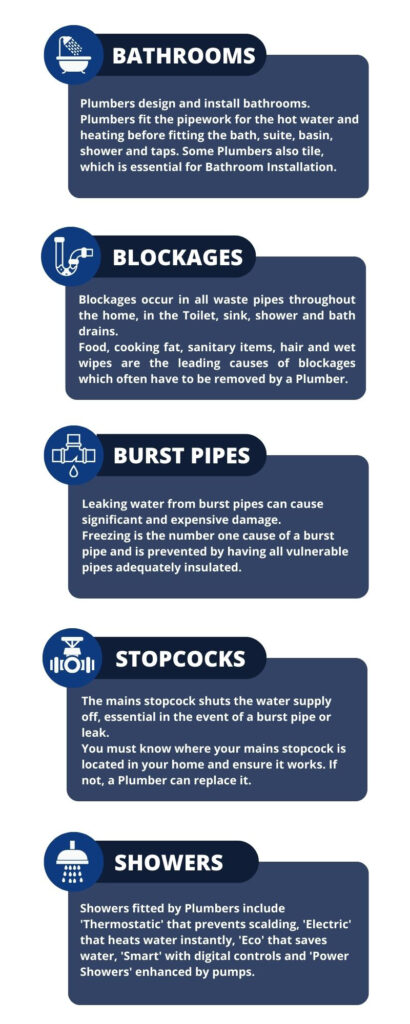 BATHROOMS

Plumbers design and install bathrooms. Plumbers fit the pipework for the hot water and heating before fitting the bath, suite, basin, shower and taps. Some Plumbers also tile, which is essential for Bathroom Installation.

BLOCKAGES

Blockages occur in all waste pipes throughout the home, in the Toilet, sink, shower and bath drains.
Food, cooking fat, sanitary items, hair and wet wipes are the leading causes of blockages which often have to be removed by a Plumber.

BURST PIPES

Leaking water from burst pipes can cause significant and expensive damage.
Freezing is the number one cause of a burst pipe and is prevented by having all vulnerable pipes adequately insulated.

STOPCOCKS

The mains stopcock shuts the water supply off, essential in the event of a burst pipe or leak.
You must know where your mains stopcock is located in your home and ensure it works. If not, a Plumber can replace it.

SHOWERS

Showers fitted by Plumbers include 'Thermostatic' that prevents scalding, 'Electric' that heats water instantly, 'Eco' that saves water, 'Smart' with digital controls and 'Power Showers' enhanced by pumps.